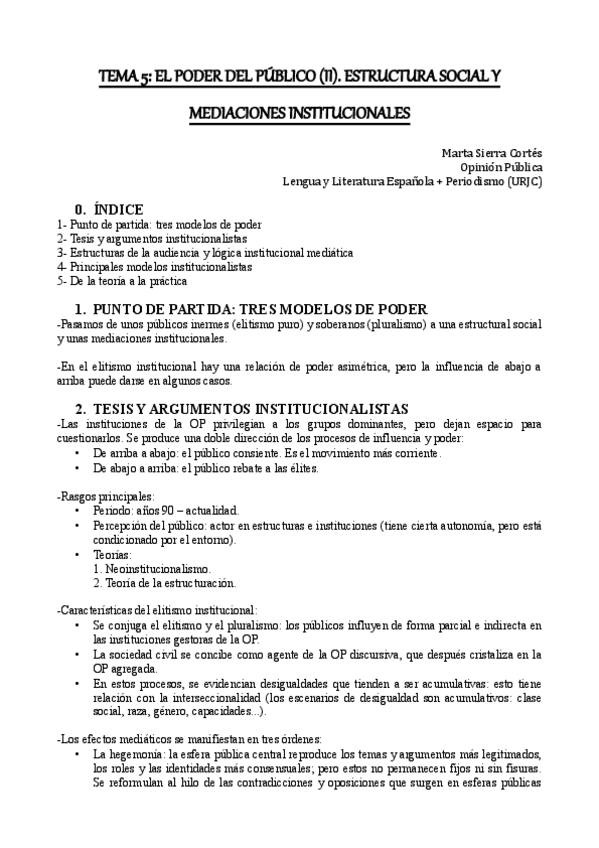 TEMA 5: EL PODER DEL PÚBLICO (II). ESTRUCTURA SOCIAL Y MEDIACIONES INSTITUCIONALES

Marta Sierra Cortés
Opinión Pública
Lengua y Literatura Española + Periodismo (URJC)

0. ÍNDICE
1- Punto de partida: tres modelos de poder
2- Tesis y argumentos institucionalistas
3- Estructuras de la audiencia y lógica institucional mediática
4- Principales modelos institucionalistas
5- De la teoría a la práctica

1. PUNTO DE PARTIDA: TRES MODELOS DE PODER
-Pasamos de unos públicos inermes (elitismo puro) y soberanos (pluralismo) a una estructural social y unas mediaciones institucionales.

-En el elitismo institucional hay una relación de poder asimétrica, pero la influencia de abajo a arriba puede darse en algunos casos.

2. TESIS Y ARGUMENTOS INSTITUCIONALISTAS
-Las instituciones de la OP privilegian a los grupos dominantes, pero dejan espacio para cuestionarlos. Se produce una doble dirección de los procesos de influencia y poder:
• De arriba a abajo: el público consiente. Es el movimiento más corriente.
• De abajo a arriba: el público rebate a las élites.

-Rasgos principales:
• Periodo: años 90 – actualidad.
• Percepción del público: actor en estructuras e instituciones (tiene cierta autonomía, pero está condicionado por el entorno).
• Teorías:
1. Neoinstitucionalismo.
2. Teoría de la estructuración.

-Características del elitismo institucional:
• Se conjuga el elitismo y el pluralismo: los públicos influyen de forma parcial e indirecta en las instituciones gestoras de la OP.
• La sociedad civil se concibe como agente de la OP discursiva, que después cristaliza en la OP agregada.
• En estos procesos, se evidencian desigualdades que tienden a ser acumulativas: esto tiene relación con la interseccionalidad (los escenarios de desigualdad son acumulativos: clase social, raza, género, capacidades...).

-Los efectos mediáticos se manifiestan en tres órdenes:
• La hegemonía: la esfera pública central reproduce los temas y argumentos más legitimados, los roles y las identidades más consensuales; pero estos no permanecen fijos ni sin fisuras. Se reformulan al hilo de las contradicciones y oposiciones que surgen en esferas públicas